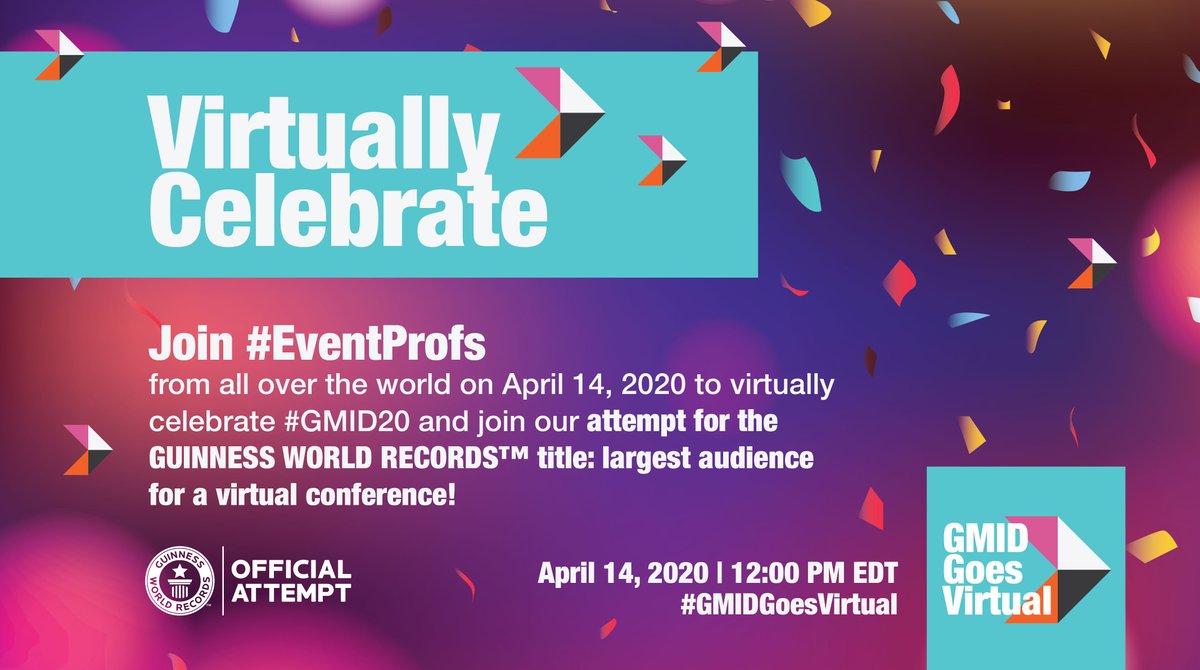 Virtually Celebrate

Join #EventProfs
from all over the world on April 14, 2020 to virtually celebrate #GMID20 and join our attempt for the GUINNESS WORLD RECORDS™ title: largest audience for a virtual conference!

GUINNESS WORLD RECORDS

OFFICIAL ATTEMPT

April 14, 2020 | 12:00 PM EDT
#GMIDGoesVirtual

GMID Goes Virtual